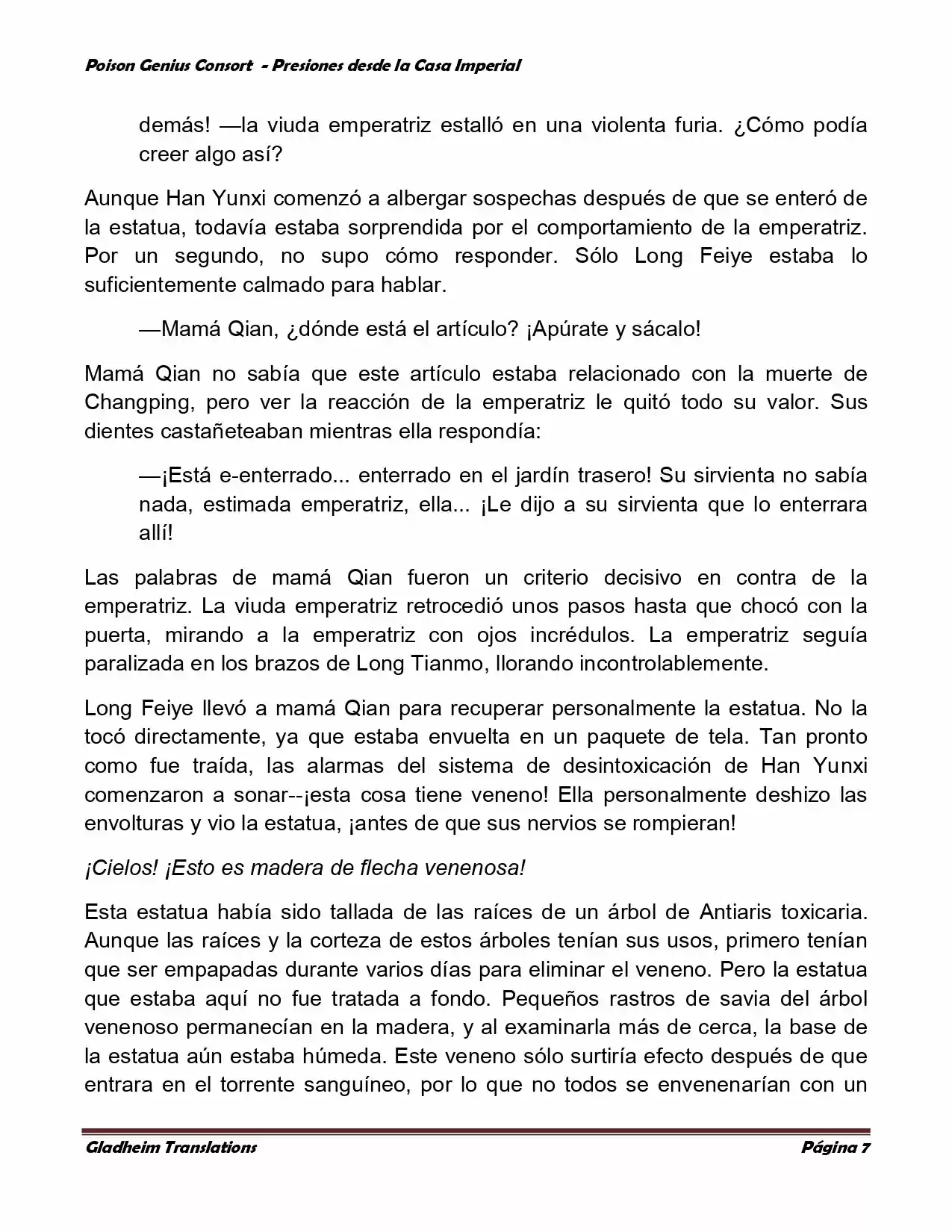 Poison Genius Consort - Presiones desde la Casa Imperial

demás! —la viuda emperatriz estalló en una violenta furia. ¿Cómo podía creer algo así?

Aunque Han Yunxi comenzó a albergar sospechas después de que se enteró de la estatua, todavía estaba sorprendida por el comportamiento de la emperatriz. Por un segundo, no supo cómo responder. Sólo Long Feiye estaba lo suficientemente calmado para hablar.

—Mamá Qian, ¿dónde está el artículo? ¡Apúrate y sácalo!

Mamá Qian no sabía que este artículo estaba relacionado con la muerte de Changping, pero ver la reacción de la emperatriz le quitó todo su valor. Sus dientes castañeteaban mientras ella respondía:

—¡Está e-enterrado... enterrado en el jardín trasero! Su sirvienta no sabía nada, estimada emperatriz, ella... ¡Le dijo a su sirvienta que lo enterrara allí!

Las palabras de mamá Qian fueron un criterio decisivo en contra de la emperatriz. La viuda emperatriz retrocedió unos pasos hasta que chocó con la puerta, mirando a la emperatriz con ojos incrédulos. La emperatriz seguía paralizada en los brazos de Long Tianmo, llorando incontrolablemente.

Long Feiye llevó a mamá Qian para recuperar personalmente la estatua. No la tocó directamente, ya que estaba envuelta en un paquete de tela. Tan pronto como fue traída, las alarmas del sistema de desintoxicación de Han Yunxi comenzaron a sonar--¡esta cosa tiene veneno! Ella personalmente deshizo las envolturas y vio la estatua, ¡antes de que sus nervios se rompieran!

¡Cielos! ¡Esto es madera de flecha venenosa!

Esta estatua había sido tallada de las raíces de un árbol de Antiaris toxicaria. Aunque las raíces y la corteza de estos árboles tenían sus usos, primero tenían que ser empapadas durante varios días para eliminar el veneno. Pero la estatua que estaba aquí no fue tratada a fondo. Pequeños rastros de savia del árbol venenoso permanecían en la madera, y al examinarla más de cerca, la base de la estatua aún estaba húmeda. Este veneno sólo surtiría efecto después de que entrara en el torrente sanguíneo, por lo que no todos se envenenarían con un

Gladheim Translations	Página 7